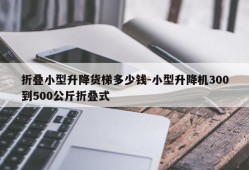 折叠小型升降货梯多少钱-小型升降机300到500公斤折叠式